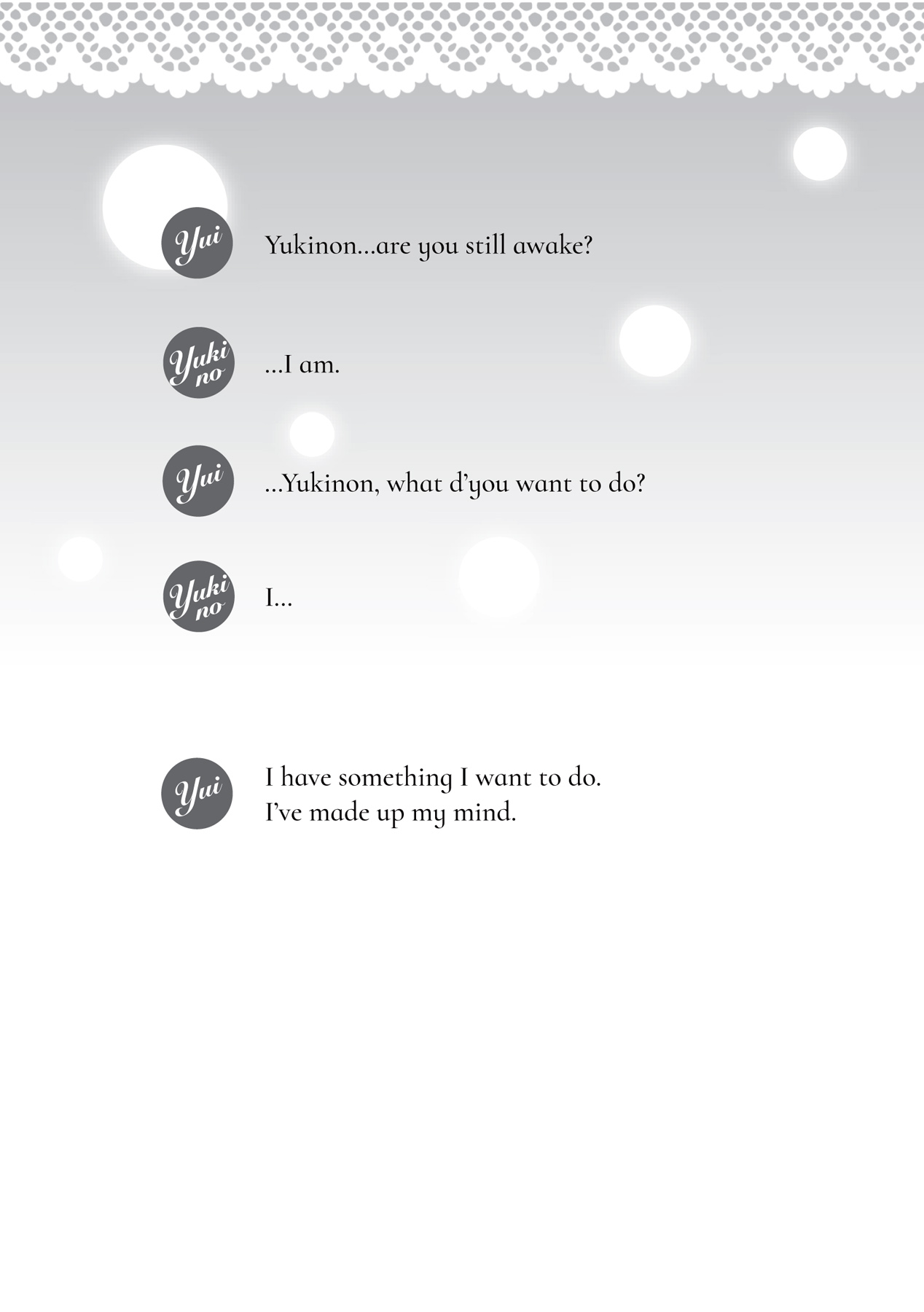 Yui

Yukinon…are you still awake?

Yuki
no

…I am.

Yui

…Yukinon, what d'you want to do?

Yuki
no

I…

Yui

I have something I want to do.
I've made up my mind.